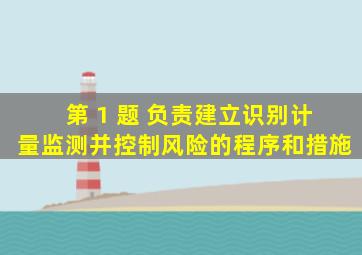 第 1 题 负责建立识别计量监测并控制风险的程序和措施